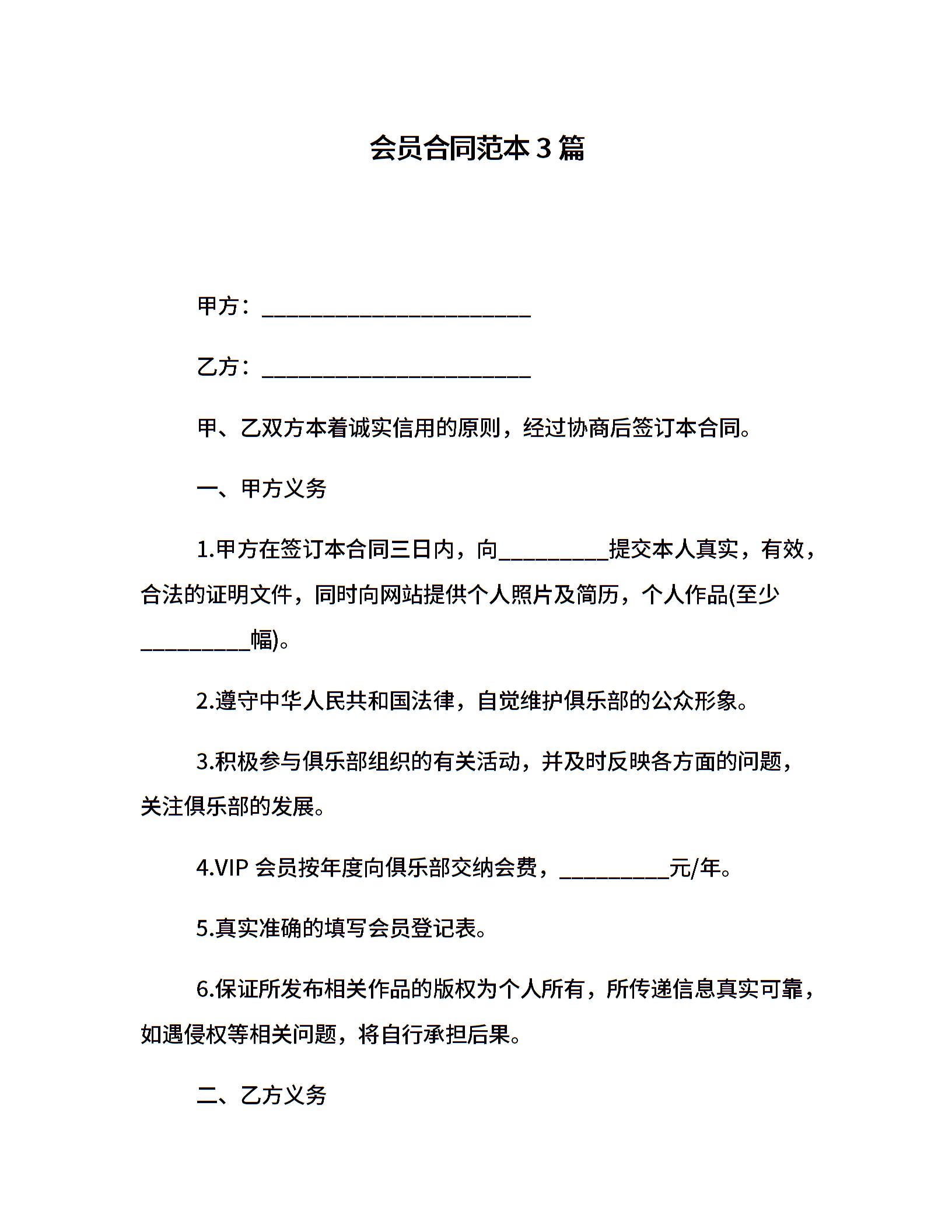 会员合同范本 3 篇

甲方：________________________

乙方：________________________

甲、乙双方本着诚实信用的原则，经过协商后签订本合同。

一、甲方义务

1.甲方在签订本合同三日内，向__________提交本人真实，有效，合法的证明文件，同时向网站提供个人照片及简历，个人作品(至少__________幅)。

2.遵守中华人民共和国法律，自觉维护俱乐部的公众形象。

3.积极参与俱乐部组织的有关活动，并及时反映各方面的问题，关注俱乐部的发展。

4.VIP 会员按年度向俱乐部交纳会费，__________元/年。

5.真实准确的填写会员登记表。

6.保证所发布相关作品的版权为个人所有，所传递信息真实可靠，如遇侵权等相关问题，将自行承担后果。

二、乙方义务